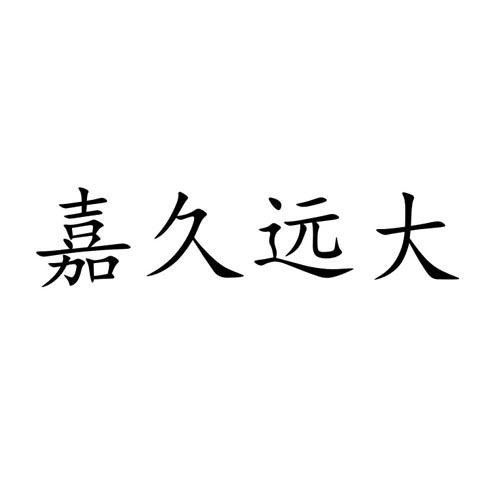 嘉久远大